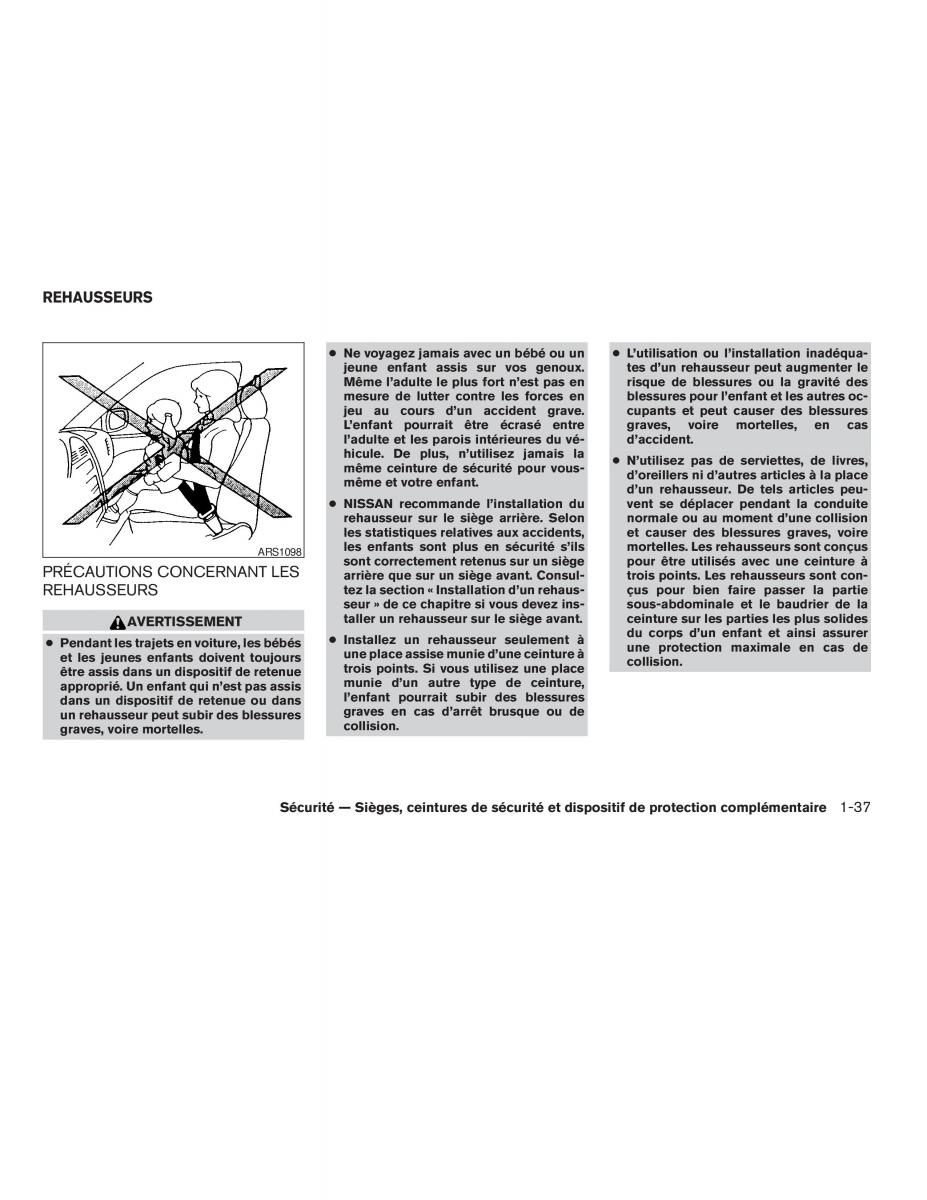 REHAUSSEURS

ARS1098

PRÉCAUTIONS CONCERNANT LES REHAUSSEURS

AVERTISSEMENT

● Pendant les trajets en voiture, les bébés et les jeunes enfants doivent toujours être assis dans un dispositif de retenue approprié. Un enfant qui n'est pas assis dans un dispositif de retenue ou dans un rehausseur peut subir des blessures graves, voire mortelles.

● Ne voyagez jamais avec un bébé ou un jeune enfant assis sur vos genoux. Même l'adulte le plus fort n'est pas en mesure de lutter contre les forces en jeu au cours d'un accident grave. L'enfant pourrait être écrasé entre l'adulte et les parois intérieures du véhicule. De plus, n'utilisez jamais la même ceinture de sécurité pour vous-même et votre enfant.

● NISSAN recommande l'installation du rehausseur sur le siège arrière. Selon les statistiques relatives aux accidents, les enfants sont plus en sécurité s'ils sont correctement retenus sur un siège arrière que sur un siège avant. Consultez la section « Installation d'un rehausseur » de ce chapitre si vous devez installer un rehausseur sur le siège avant.

● Installez un rehausseur seulement à une place assise munie d'une ceinture à trois points. Si vous utilisez une place munie d'un autre type de ceinture, l'enfant pourrait subir des blessures graves en cas d'arrêt brusque ou de collision.

● L'utilisation ou l'installation inadéquates d'un rehausseur peut augmenter le risque de blessures ou la gravité des blessures pour l'enfant et les autres occupants et peut causer des blessures graves, voire mortelles, en cas d'accident.

● N'utilisez pas de serviettes, de livres, d'oreillers ni d'autres articles à la place d'un rehausseur. De tels articles peuvent se déplacer pendant la conduite normale ou au moment d'une collision et causer des blessures graves, voire mortelles. Les rehausseurs sont conçus pour être utilisés avec une ceinture à trois points. Les rehausseurs sont conçus pour bien faire passer la partie sous-abdominale et le baudrier de la ceinture sur les parties les plus solides du corps d'un enfant et ainsi assurer une protection maximale en cas de collision.

Sécurité — Sièges, ceintures de sécurité et dispositif de protection complémentaire 1-37